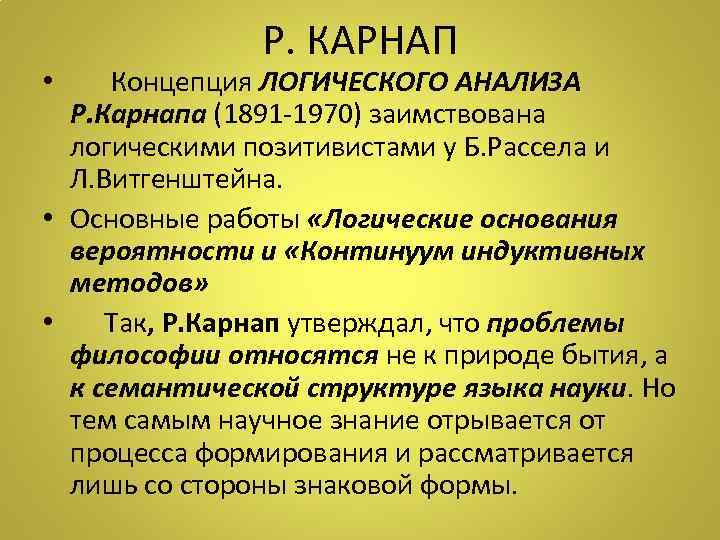 Р. КАРНАП

• Концепция ЛОГИЧЕСКОГО АНАЛИЗА Р.Карнапа (1891-1970) заимствована логическими позитивистами у Б.Рассела и Л.Витгенштейна.

• Основные работы «Логические основания вероятности и «Континуум индуктивных методов»

• Так, Р.Карнап утверждал, что проблемы философии относятся не к природе бытия, а к семантической структуре языка науки. Но тем самым научное знание отрывается от процесса формирования и рассматривается лишь со стороны знаковой формы.